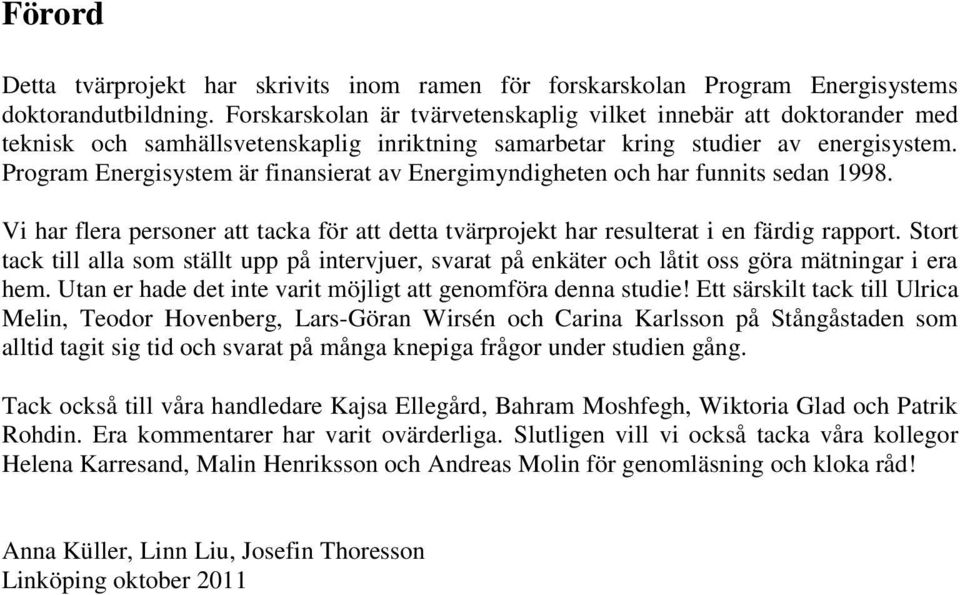 Förord

Detta tvärprojekt har skrivits inom ramen för forskarskolan Program Energisystems doktorandutbildning. Forskarskolan är tvärvetenskaplig vilket innebär att doktorander med teknisk och samhällsvetenskaplig inriktning samarbetar kring studier av energisystem. Program Energisystem är finansierat av Energimyndigheten och har funnits sedan 1998.

Vi har flera personer att tacka för att detta tvärprojekt har resulterat i en färdig rapport. Stort tack till alla som ställt upp på intervjuer, svarat på enkäter och låtit oss göra mätningar i era hem. Utan er hade det inte varit möjligt att genomföra denna studie! Ett särskilt tack till Ulrica Melin, Teodor Hovenberg, Lars-Göran Wirsén och Carina Karlsson på Stångåstaden som alltid tagit sig tid och svarat på många knepiga frågor under studien gång.

Tack också till våra handledare Kajsa Ellegård, Bahram Moshfegh, Wiktoria Glad och Patrik Rohdin. Era kommentarer har varit ovärderliga. Slutligen vill vi också tacka våra kollegor Helena Karresand, Malin Henriksson och Andreas Molin för genomläsning och kloka råd!

Anna Küller, Linn Liu, Josefin Thoresson
Linköping oktober 2011